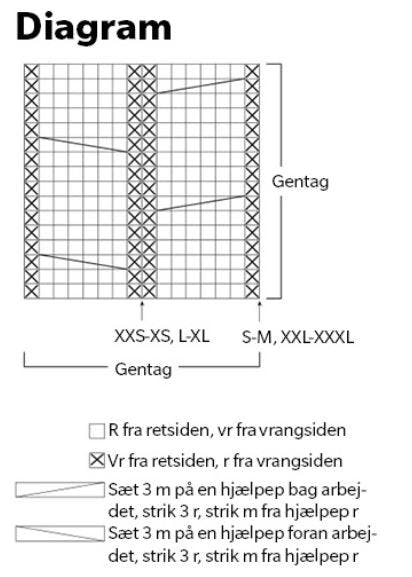 Diagram

Gentag

XXS-XS, L-XL

S-M, XXL-XXXL

Gentag

R fra retsiden, vr fra vrangsiden

Vr fra retsiden, r fra vrangsiden

Sæt 3 m på en hjælpep bag arbejdet, strik 3 r, strik m fra hjælpep r

Sæt 3 m på en hjælpep foran arbejdet, strik 3 r, strik m fra hjælpep r